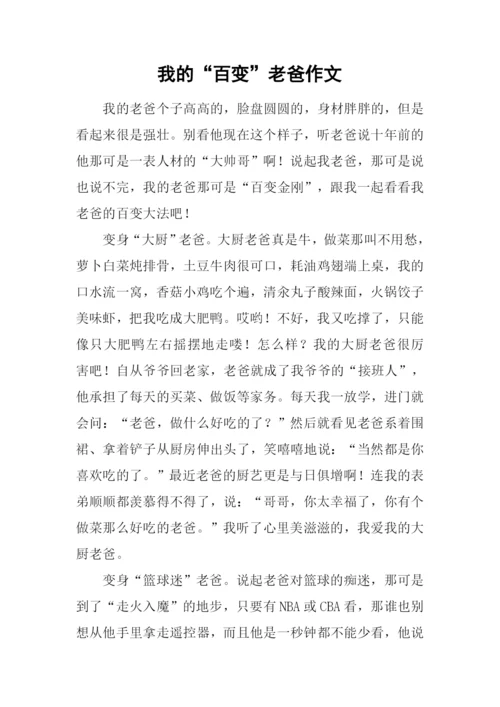 我的“百变”老爸作文

我的老爸个子高高的，脸盘圆圆的，身材胖胖的，但是看起来很是强壮。别看他现在这个样子，听老爸说十年前的他那可是一表人材的“大帅哥”啊！说起我老爸，那可是说也说不完，我的老爸那可是“百变金刚”，跟我一起看看我老爸的百变大法吧！

变身“大厨”老爸。大厨老爸真是牛，做菜那叫不用愁，萝卜白菜炖排骨，土豆牛肉很可口，耗油鸡翅端上桌，我的口水流一窝，香菇小鸡吃个遍，清汆丸子酸辣面，火锅饺子美味虾，把我吃成大肥鸭。哎哟！不好，我又吃撑了，只能像只大肥鸭左右摇摆地走喽！怎么样？我的大厨老爸很厉害吧！自从爷爷回老家，老爸就成了我爷爷的“接班人”，他承担了每天的买菜、做饭等家务。每天我一放学，进门就会问：“老爸，做什么好吃的了？”然后就看见老爸系着围裙、拿着铲子从厨房伸出头了，笑嘻嘻地说：“当然都是你喜欢吃的了。”最近老爸的厨艺更是与日俱增啊！连我的表弟顺顺都羡慕得不得了，说：“哥哥，你太幸福了，你有个做菜那么好吃的老爸。”我听了心里美滋滋的，我爱我的大厨老爸。

变身“篮球迷”老爸。说起老爸对篮球的痴迷，那可是到了“走火入魔”的地步，只要有NBA或CBA看，那谁也别想从他手里拿走遥控器，而且他是一秒钟都不能少看，他说